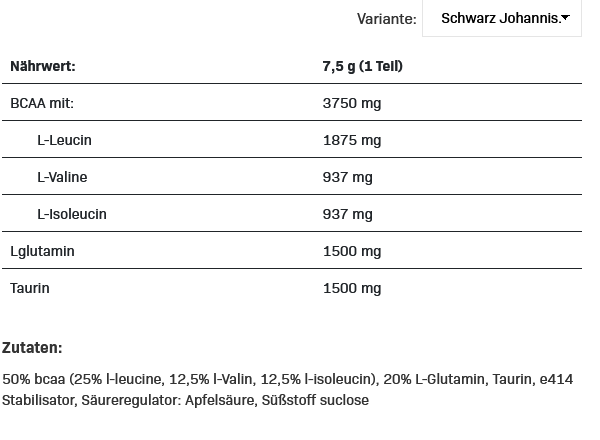 Variante: Schwarz Johannis.

| Nährwert: | 7,5 g (1 Teil) |
|---|---|
| BCAA mit: | 3750 mg |
| L-Leucin | 1875 mg |
| L-Valine | 937 mg |
| L-Isoleucin | 937 mg |
| Lglutamin | 1500 mg |
| Taurin | 1500 mg |

Zutaten:

50% bcaa (25% l-leucine, 12,5% l-Valin, 12,5% l-isoleucin), 20% L-Glutamin, Taurin, e414 Stabilisator, Säureregulator: Apfelsäure, Süßstoff suclose